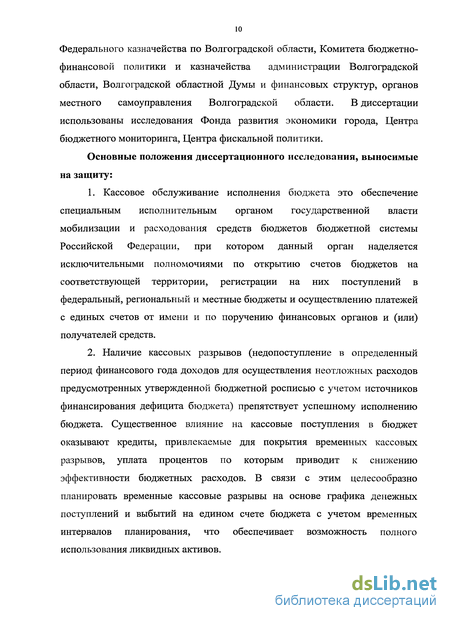 10

Федерального казначейства по Волгоградской области, Комитета бюджетно-финансовой политики и казначейства администрации Волгоградской области, Волгоградской областной Думы и финансовых структур, органов местного самоуправления Волгоградской области. В диссертации использованы исследования Фонда развития экономики города, Центра бюджетного мониторинга, Центра фискальной политики.

Основные положения диссертационного исследования, выносимые на защиту:

1. Кассовое обслуживание исполнения бюджета это обеспечение специальным исполнительным органом государственной власти мобилизации и расходования средств бюджетов бюджетной системы Российской Федерации, при котором данный орган наделяется исключительными полномочиями по открытию счетов бюджетов на соответствующей территории, регистрации на них поступлений в федеральный, региональный и местные бюджеты и осуществлению платежей с единых счетов от имени и по поручению финансовых органов и (или) получателей средств.

2. Наличие кассовых разрывов (недопоступление в определенный период финансового года доходов для осуществления неотложных расходов предусмотренных утвержденной бюджетной росписью с учетом источников финансирования дефицита бюджета) препятствует успешному исполнению бюджета. Существенное влияние на кассовые поступления в бюджет оказывают кредиты, привлекаемые для покрытия временных кассовых разрывов, уплата процентов по которым приводит к снижению эффективности бюджетных расходов. В связи с этим целесообразно планировать временные кассовые разрывы на основе графика денежных поступлений и выбытий на едином счете бюджета с учетом временных интервалов планирования, что обеспечивает возможность полного использования ликвидных активов.

dsLib.net
библиотека диссертаций